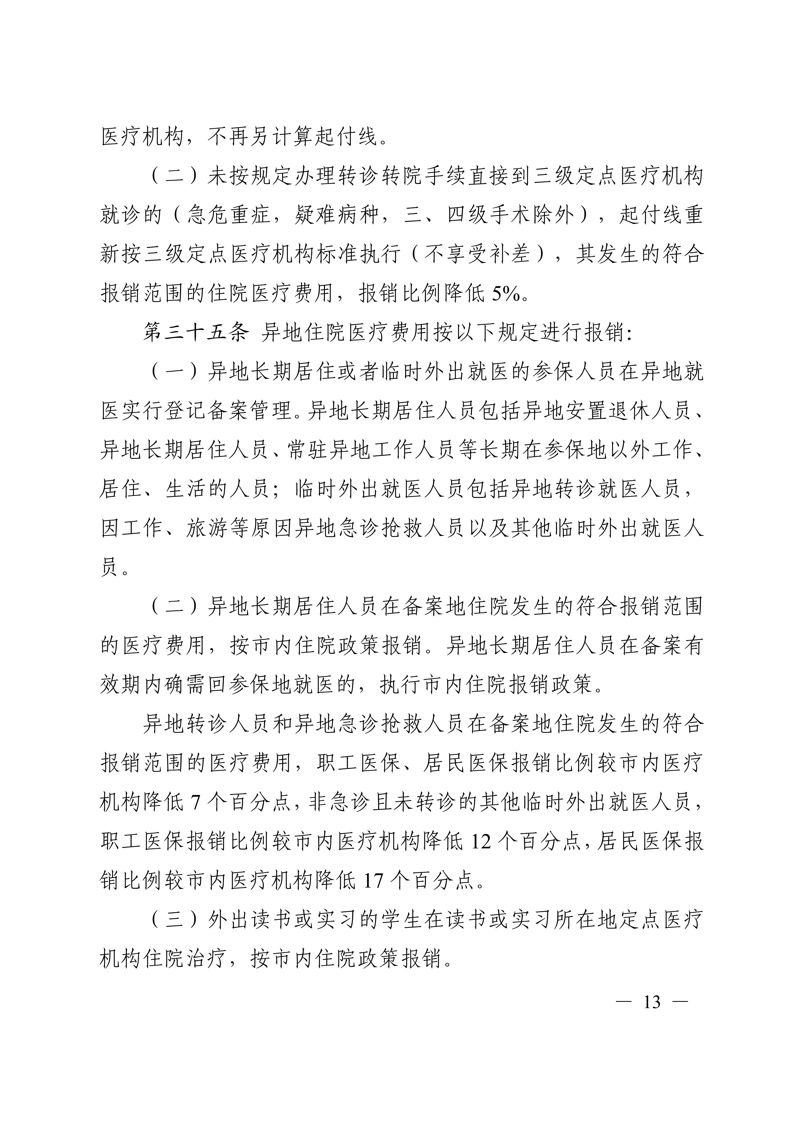 医疗机构，不再另计算起付线。

（二）未按规定办理转诊转院手续直接到三级定点医疗机构就诊的（急危重症，疑难病种，三、四级手术除外），起付线重新按三级定点医疗机构标准执行（不享受补差），其发生的符合报销范围的住院医疗费用，报销比例降低 5%。

第三十五条 异地住院医疗费用按以下规定进行报销：

（一）异地长期居住或者临时外出就医的参保人员在异地就医实行登记备案管理。异地长期居住人员包括异地安置退休人员、异地长期居住人员、常驻异地工作人员等长期在参保地以外工作、居住、生活的人员；临时外出就医人员包括异地转诊就医人员，因工作、旅游等原因异地急诊抢救人员以及其他临时外出就医人员。

（二）异地长期居住人员在备案地住院发生的符合报销范围的医疗费用，按市内住院政策报销。异地长期居住人员在备案有效期内确需回参保地就医的，执行市内住院报销政策。

异地转诊人员和异地急诊抢救人员在备案地住院发生的符合报销范围的医疗费用，职工医保、居民医保报销比例较市内医疗机构降低 7 个百分点，非急诊且未转诊的其他临时外出就医人员，职工医保报销比例较市内医疗机构降低 12 个百分点，居民医保报销比例较市内医疗机构降低 17 个百分点。

（三）外出读书或实习的学生在读书或实习所在地定点医疗机构住院治疗，按市内住院政策报销。

— 13 —